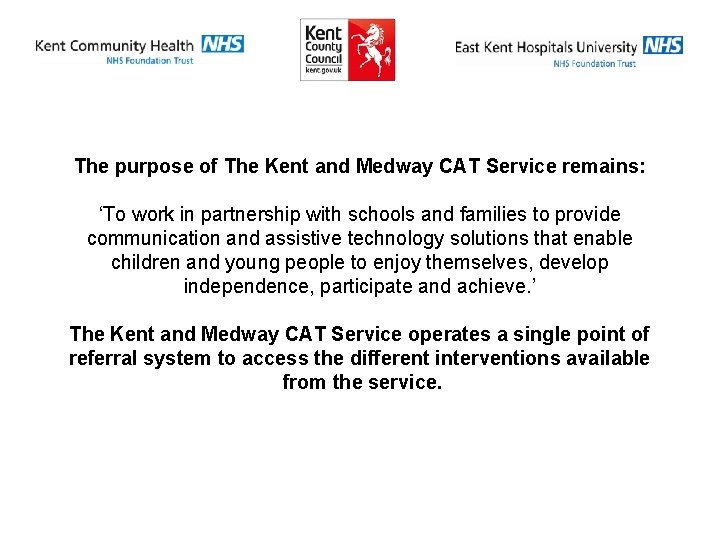 Kent Community Health NHS
NHS Foundation Trust

Kent County Council kent.gov.uk

East Kent Hospitals University NHS
NHS Foundation Trust

The purpose of The Kent and Medway CAT Service remains:

‘To work in partnership with schools and families to provide communication and assistive technology solutions that enable children and young people to enjoy themselves, develop independence, participate and achieve.’

The Kent and Medway CAT Service operates a single point of referral system to access the different interventions available from the service.